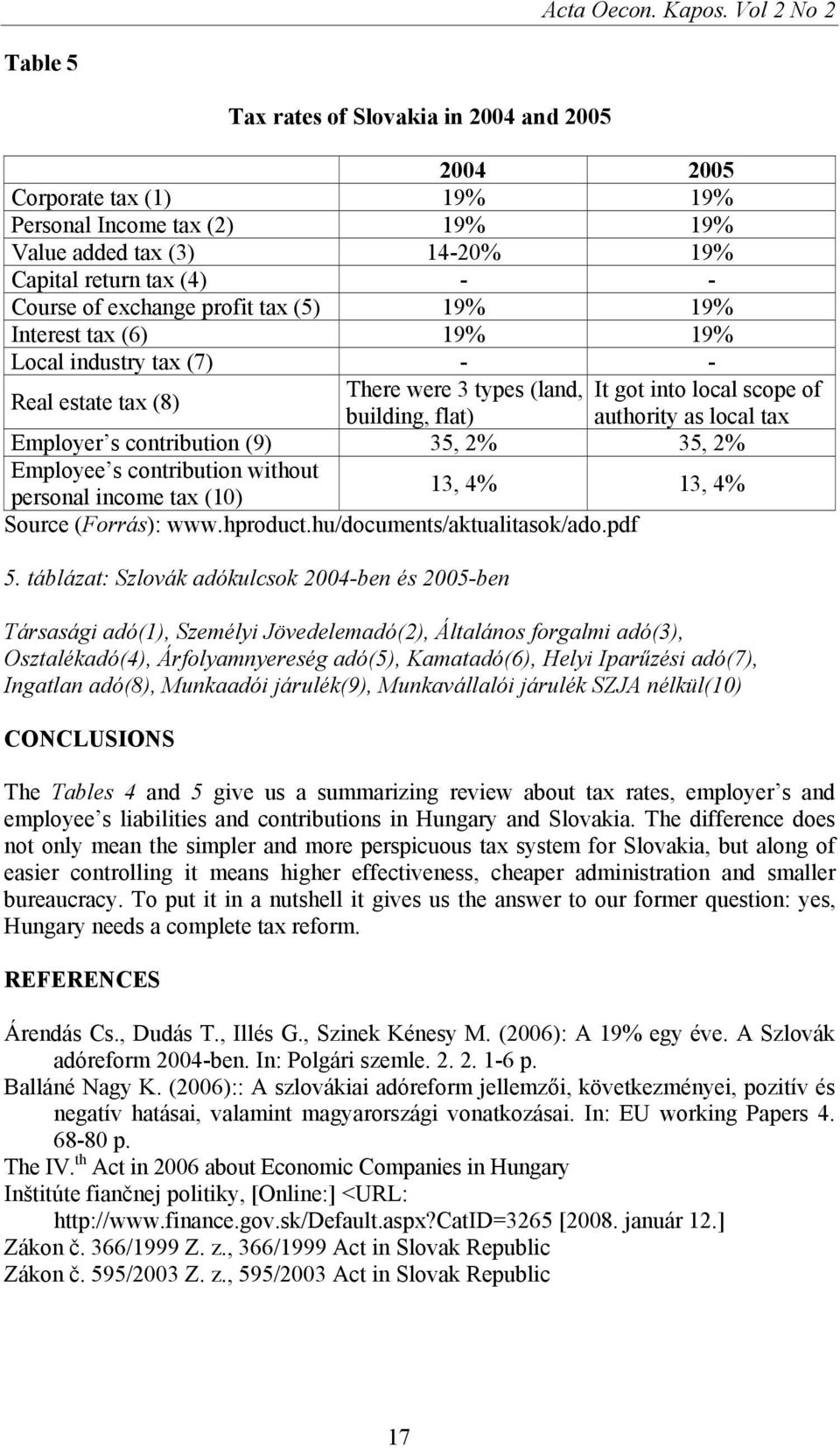 Acta Oecon. Kapos. Vol 2 No 2

Table 5

Tax rates of Slovakia in 2004 and 2005

| | 2004 | 2005 |
|---|---|---|
| Corporate tax (1) | 19% | 19% |
| Personal Income tax (2) | 19% | 19% |
| Value added tax (3) | 14-20% | 19% |
| Capital return tax (4) | - | - |
| Course of exchange profit tax (5) | 19% | 19% |
| Interest tax (6) | 19% | 19% |
| Local industry tax (7) | - | - |
| Real estate tax (8) | There were 3 types (land, building, flat) | It got into local scope of authority as local tax |
| Employer s contribution (9) | 35, 2% | 35, 2% |
| Employee s contribution without personal income tax (10) | 13, 4% | 13, 4% |

Source (Forrás): www.hproduct.hu/documents/aktualitasok/ado.pdf

5. táblázat: Szlovák adókulcsok 2004-ben és 2005-ben

Társasági adó(1), Személyi Jövedelemadó(2), Általános forgalmi adó(3), Osztalékadó(4), Árfolyamnyereség adó(5), Kamatadó(6), Helyi Iparűzési adó(7), Ingatlan adó(8), Munkaadói járulék(9), Munkavállalói járulék SZJA nélkül(10)

CONCLUSIONS

The Tables 4 and 5 give us a summarizing review about tax rates, employer s and employee s liabilities and contributions in Hungary and Slovakia. The difference does not only mean the simpler and more perspicuous tax system for Slovakia, but along of easier controlling it means higher effectiveness, cheaper administration and smaller bureaucracy. To put it in a nutshell it gives us the answer to our former question: yes, Hungary needs a complete tax reform.

REFERENCES

Árendás Cs., Dudás T., Illés G., Szinek Kénesy M. (2006): A 19% egy éve. A Szlovák adóreform 2004-ben. In: Polgári szemle. 2. 2. 1-6 p.
Balláné Nagy K. (2006):: A szlovákiai adóreform jellemzői, következményei, pozitív és negatív hatásai, valamint magyarországi vonatkozásai. In: EU working Papers 4. 68-80 p.
The IV.$^{th}$ Act in 2006 about Economic Companies in Hungary
Inštitúte fiančnej politiky, [Online:] <URL: http://www.finance.gov.sk/Default.aspx?CatID=3265 [2008. január 12.]
Zákon č. 366/1999 Z. z., 366/1999 Act in Slovak Republic
Zákon č. 595/2003 Z. z., 595/2003 Act in Slovak Republic

17